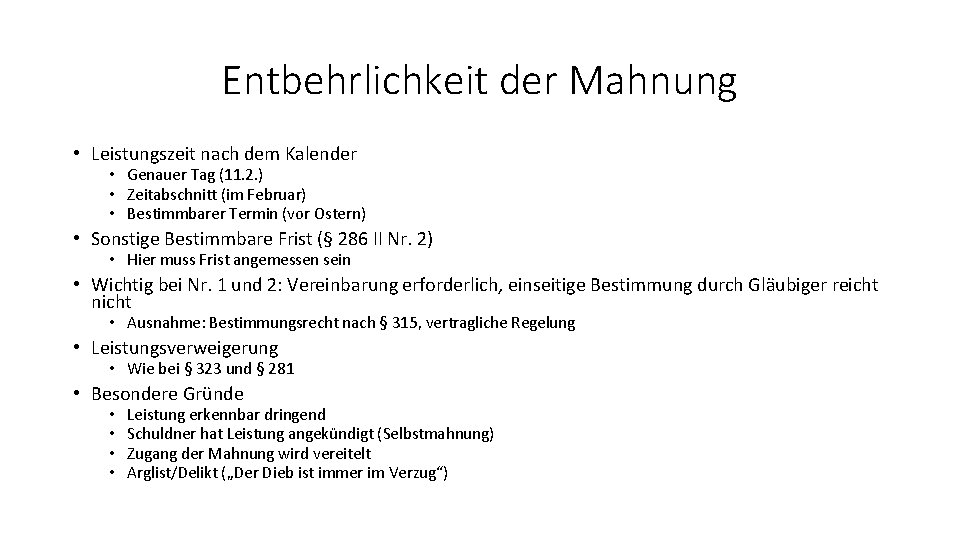 Entbehrlichkeit der Mahnung

• Leistungszeit nach dem Kalender
  • Genauer Tag (11.2.)
  • Zeitabschnitt (im Februar)
  • Bestimmbarer Termin (vor Ostern)
• Sonstige Bestimmbare Frist (§ 286 II Nr. 2)
  • Hier muss Frist angemessen sein
• Wichtig bei Nr. 1 und 2: Vereinbarung erforderlich, einseitige Bestimmung durch Gläubiger reicht nicht
  • Ausnahme: Bestimmungsrecht nach § 315, vertragliche Regelung
• Leistungsverweigerung
  • Wie bei § 323 und § 281
• Besondere Gründe
  • Leistung erkennbar dringend
  • Schuldner hat Leistung angekündigt (Selbstmahnung)
  • Zugang der Mahnung wird vereitelt
  • Arglist/Delikt („Der Dieb ist immer im Verzug“)